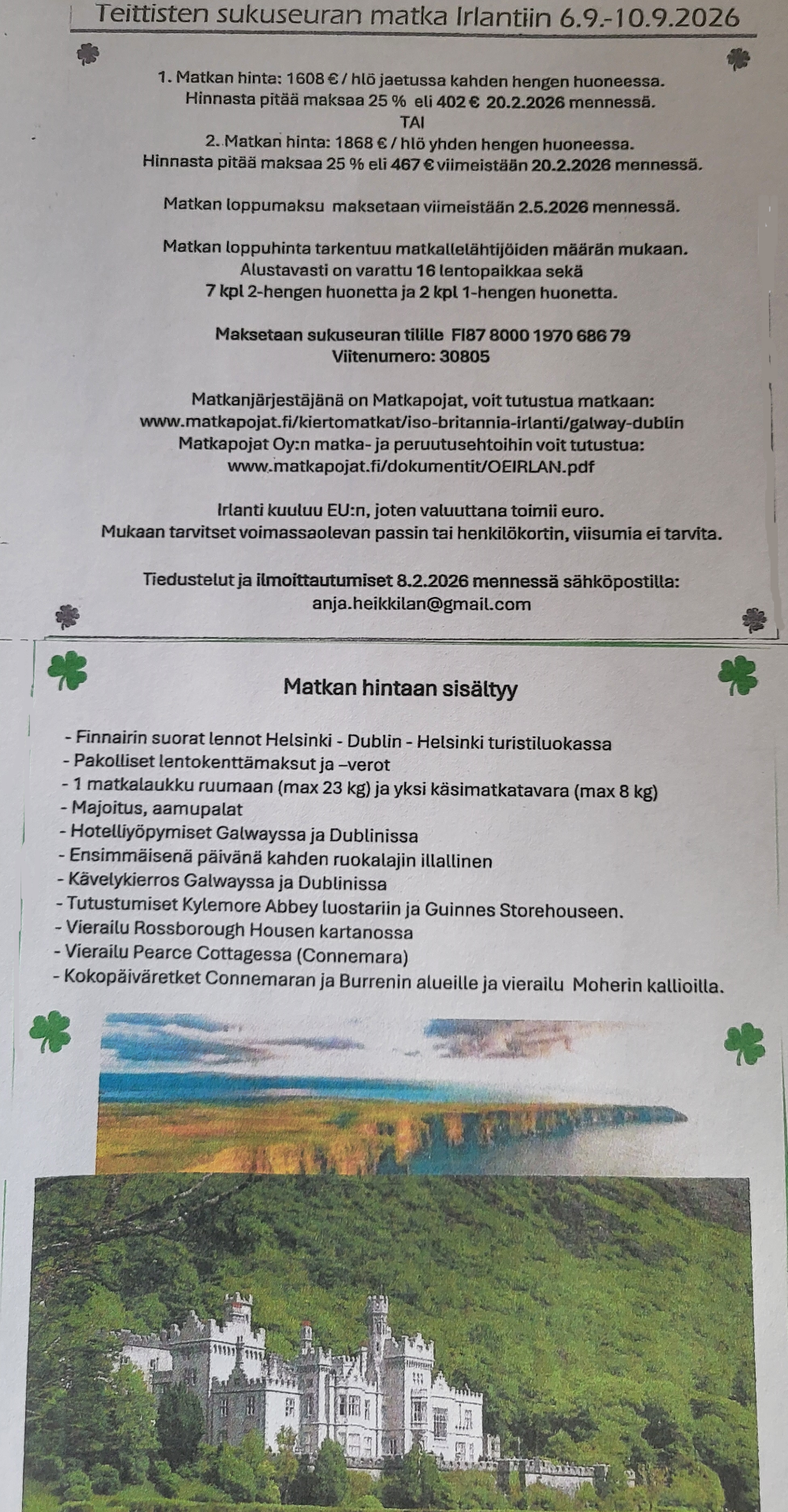 Teittisten sukuseuran matka Irlantiin 6.9.-10.9.2026

1. Matkan hinta: 1608 € / hlö jaetussa kahden hengen huoneessa.
Hinnasta pitää maksaa 25 % eli 402 € 20.2.2026 mennessä.
TAI
2. Matkan hinta: 1868 € / hlö yhden hengen huoneessa.
Hinnasta pitää maksaa 25 % eli 467 € viimeistään 20.2.2026 mennessä.

Matkan loppumaksu maksetaan viimeistään 2.5.2026 mennessä.

Matkan loppuhinta tarkentuu matkallelähtijöiden määrän mukaan.
Alustavasti on varattu 16 lentopaikkaa sekä
7 kpl 2-hengen huonetta ja 2 kpl 1-hengen huonetta.

Maksetaan sukuseuran tilille FI87 8000 1970 686 79
Viitenumero: 30805

Matkanjärjestäjänä on Matkapojat, voit tutustua matkaan:
www.matkapojat.fi/kiertomatkat/iso-britannia-irlanti/galway-dublin
Matkapojat Oy:n matka- ja peruutusehtoihin voit tutustua:
www.matkapojat.fi/dokumentit/OEIRLAN.pdf

Irlanti kuuluu EU:n, joten valuuttana toimii euro.
Mukaan tarvitset voimassaolevan passin tai henkilökortin, viisumia ei tarvita.

Tiedustelut ja ilmoittautumiset 8.2.2026 mennessä sähköpostilla:
anja.heikkilan@gmail.com

Matkan hintaan sisältyy

- Finnairin suorat lennot Helsinki - Dublin - Helsinki turistiluokassa
- Pakolliset lentokenttämaksut ja –verot
- 1 matkalaukku ruumaan (max 23 kg) ja yksi käsimatkatavara (max 8 kg)
- Majoitus, aamupalat
- Hotelliyöpymiset Galwayssa ja Dublinissa
- Ensimmäisenä päivänä kahden ruokalajin illallinen
- Kävelykierros Galwayssa ja Dublinissa
- Tutustumiset Kylemore Abbey luostariin ja Guinnes Storehouseen.
- Vierailu Rossborough Housen kartanossa
- Vierailu Pearce Cottagessa (Connemara)
- Kokopäiväretket Connemaran ja Burrenin alueille ja vierailu Moherin kallioilla.